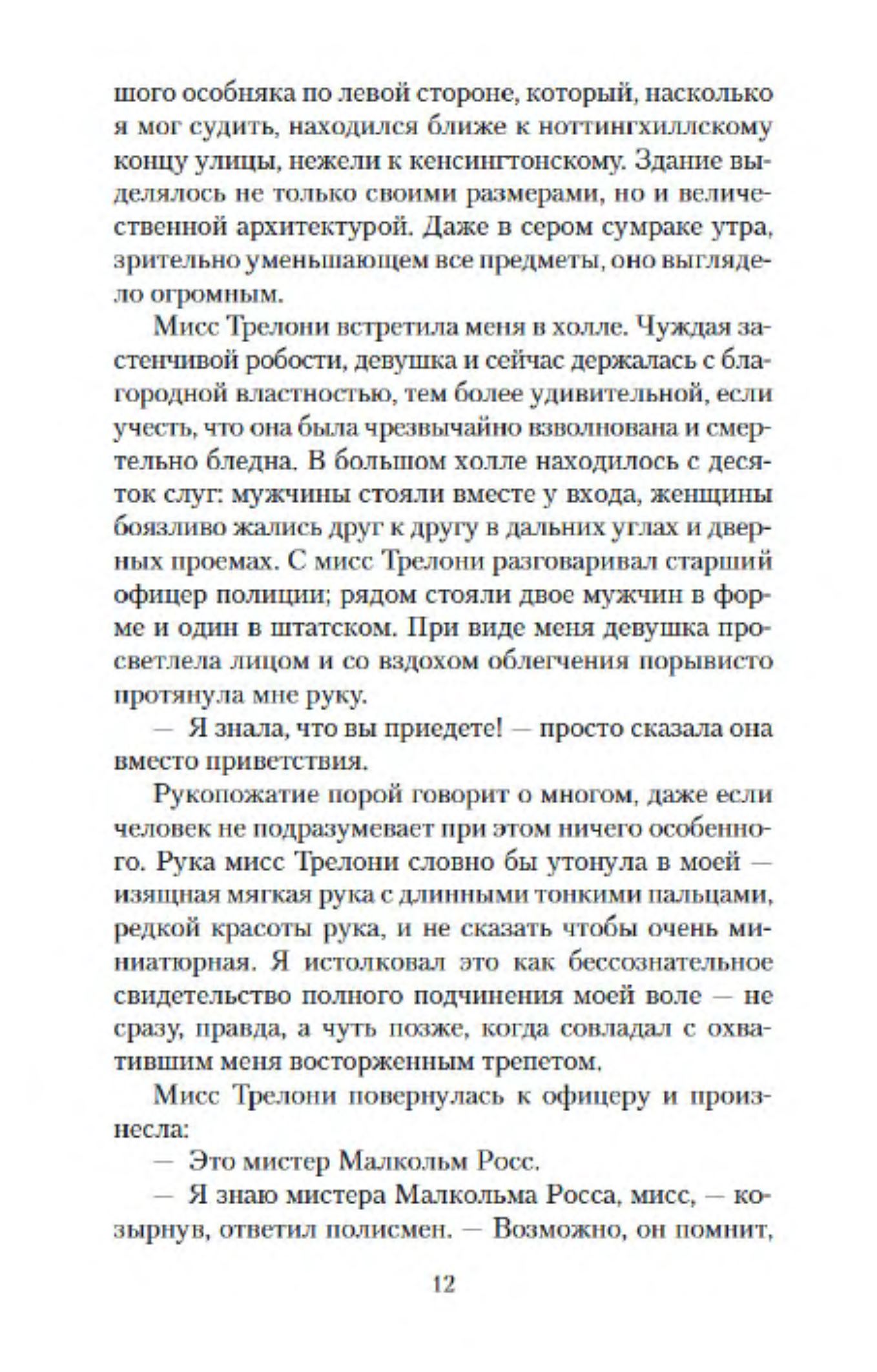 шого особняка по левой стороне, который, насколько я мог судить, находился ближе к ноттингхиллскому концу улицы, нежели к кенсингтонскому. Здание выделялось не только своими размерами, но и величественной архитектурой. Даже в сером сумраке утра, зрительно уменьшающем все предметы, оно выглядело огромным.

Мисс Трелони встретила меня в холле. Чуждая застенчивой робости, девушка и сейчас держалась с благородной властностью, тем более удивительной, если учесть, что она была чрезвычайно взволнована и смертельно бледна. В большом холле находилось с десяток слуг: мужчины стояли вместе у входа, женщины боязливо жались друг к другу в дальних углах и дверных проемах. С мисс Трелони разговаривал старший офицер полиции; рядом стояли двое мужчин в форме и один в штатском. При виде меня девушка просветлела лицом и со вздохом облегчения порывисто протянула мне руку.

— Я знала, что вы приедете! — просто сказала она вместо приветствия.

Рукопожатие порой говорит о многом, даже если человек не подразумевает при этом ничего особенного. Рука мисс Трелони словно бы утонула в моей — изящная мягкая рука с длинными тонкими пальцами, редкой красоты рука, и не сказать чтобы очень миниатюрная. Я истолковал это как бессознательное свидетельство полного подчинения моей воле — не сразу, правда, а чуть позже, когда совладал с охватившим меня восторженным трепетом.

Мисс Трелони повернулась к офицеру и произнесла:

— Это мистер Малкольм Росс.

— Я знаю мистера Малкольма Росса, мисс, — козырнув, ответил полисмен. — Возможно, он помнит,

12